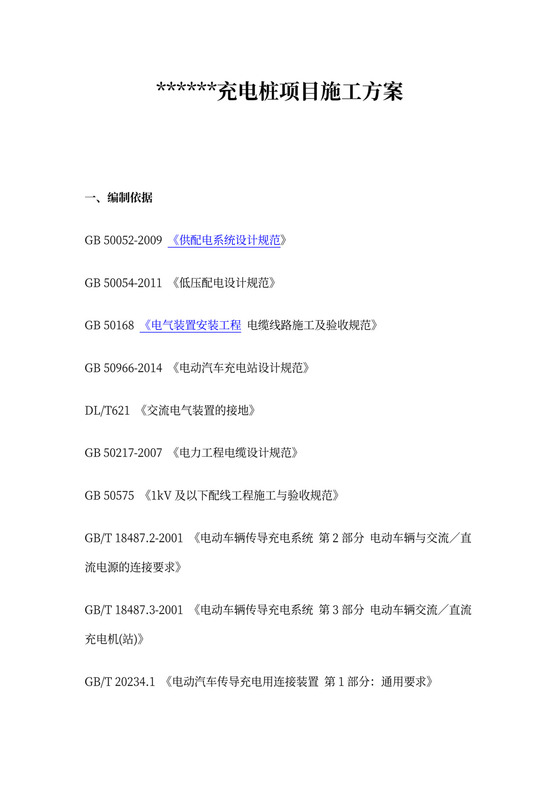 ******充电桩项目施工方案

一、编制依据

GB 50052-2009 《供配电系统设计规范》

GB 50054-2011 《低压配电设计规范》

GB 50168 《电气装置安装工程 电缆线路施工及验收规范》

GB 50966-2014 《电动汽车充电站设计规范》

DL/T621 《交流电气装置的接地》

GB 50217-2007 《电力工程电缆设计规范》

GB 50575 《1kV 及以下配线工程施工与验收规范》

GB/T 18487.2-2001 《电动车辆传导充电系统 第 2 部分 电动车辆与交流／直流电源的连接要求》

GB/T 18487.3-2001 《电动车辆传导充电系统 第 3 部分 电动车辆交流／直流充电机(站)》

GB/T 20234.1 《电动汽车传导充电用连接装置 第 1 部分：通用要求》